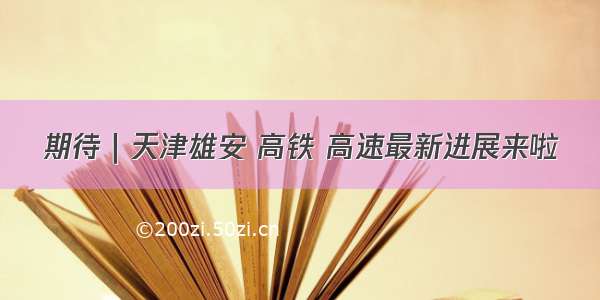 期待 | 天津雄安 高铁 高速最新进展来啦

©200zi.50zi.cn